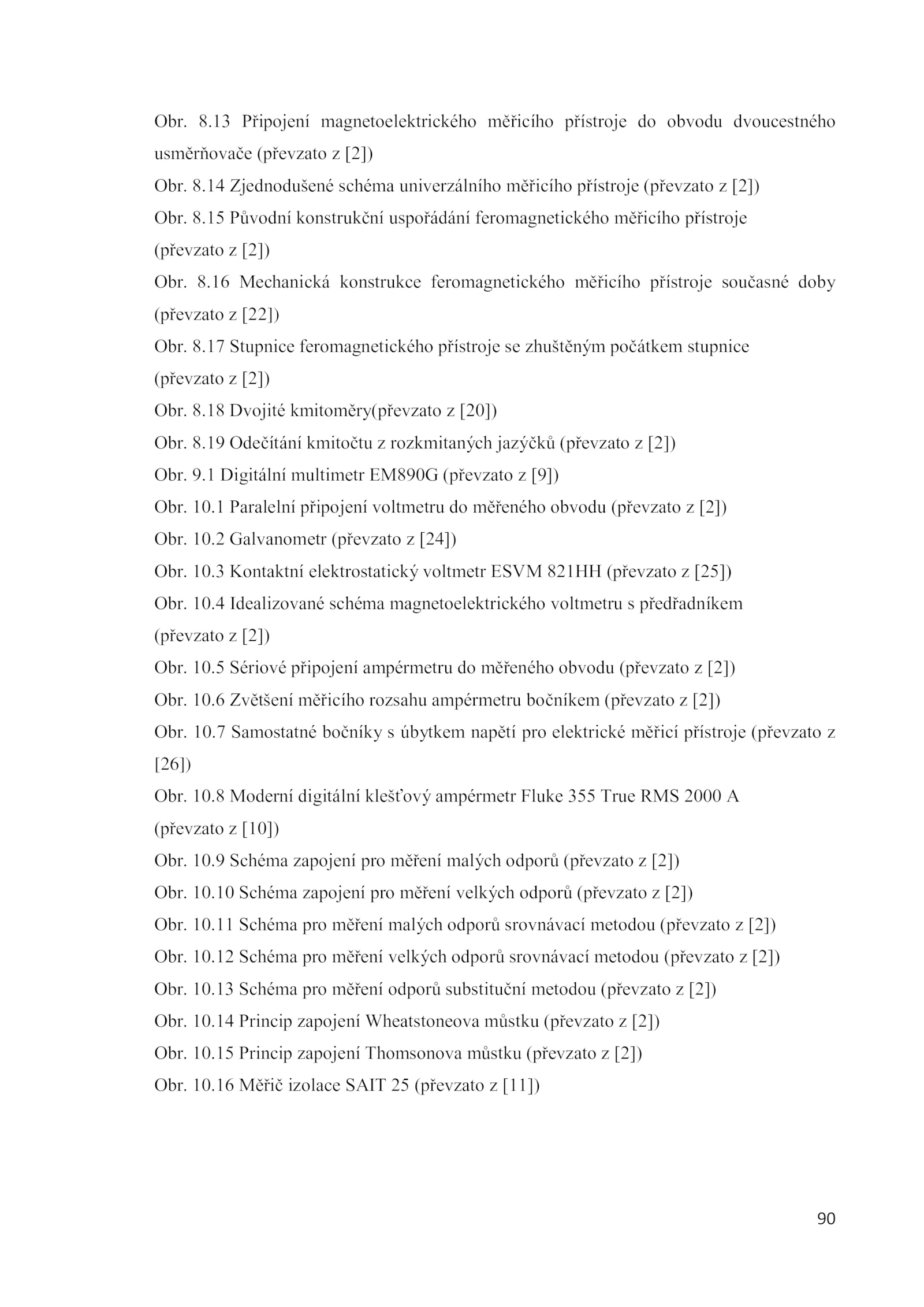 Obr. 8.13 Připojení magnetoelektrického měřicího přístroje do obvodu dvoucestného usměrňovače (převzato z [2])

Obr. 8.14 Zjednodušené schéma univerzálního měřicího přístroje (převzato z [2])

Obr. 8.15 Původní konstrukční uspořádání feromagnetického měřicího přístroje (převzato z [2])

Obr. 8.16 Mechanická konstrukce feromagnetického měřicího přístroje současné doby (převzato z [22])

Obr. 8.17 Stupnice feromagnetického přístroje se zhuštěným počátkem stupnice (převzato z [2])

Obr. 8.18 Dvojité kmitoměry(převzato z [20])

Obr. 8.19 Odečítání kmitočtu z rozkmitaných jazýčků (převzato z [2])

Obr. 9.1 Digitální multimetr EM890G (převzato z [9])

Obr. 10.1 Paralelní připojení voltmetru do měřeného obvodu (převzato z [2])

Obr. 10.2 Galvanometr (převzato z [24])

Obr. 10.3 Kontaktní elektrostatický voltmetr ESVM 821HH (převzato z [25])

Obr. 10.4 Idealizované schéma magnetoelektrického voltmetru s předřadníkem (převzato z [2])

Obr. 10.5 Sériové připojení ampérmetru do měřeného obvodu (převzato z [2])

Obr. 10.6 Zvětšení měřicího rozsahu ampérmetru bočníkem (převzato z [2])

Obr. 10.7 Samostatné bočníky s úbytkem napětí pro elektrické měřicí přístroje (převzato z [26])

Obr. 10.8 Moderní digitální klešťový ampérmetr Fluke 355 True RMS 2000 A (převzato z [10])

Obr. 10.9 Schéma zapojení pro měření malých odporů (převzato z [2])

Obr. 10.10 Schéma zapojení pro měření velkých odporů (převzato z [2])

Obr. 10.11 Schéma pro měření malých odporů srovnávací metodou (převzato z [2])

Obr. 10.12 Schéma pro měření velkých odporů srovnávací metodou (převzato z [2])

Obr. 10.13 Schéma pro měření odporů substituční metodou (převzato z [2])

Obr. 10.14 Princip zapojení Wheatstoneova můstku (převzato z [2])

Obr. 10.15 Princip zapojení Thomsonova můstku (převzato z [2])

Obr. 10.16 Měřič izolace SAIT 25 (převzato z [11])

90